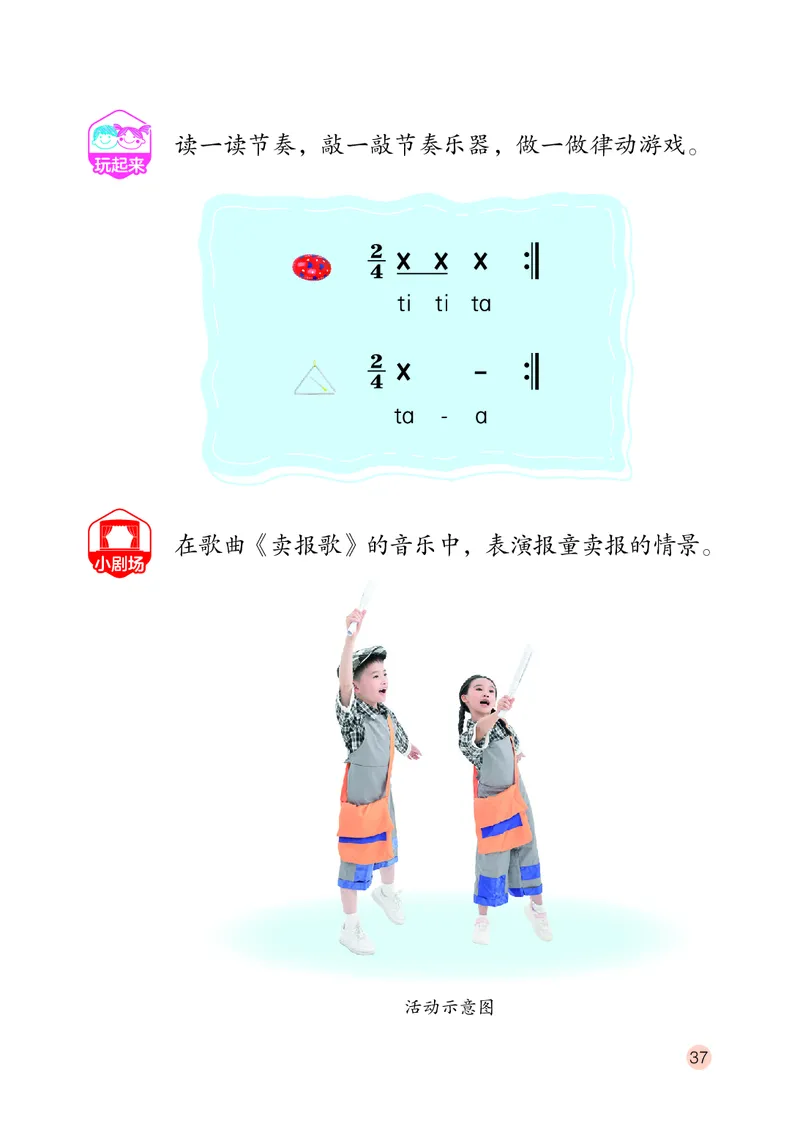 玩起来

读一读节奏，敲一敲节奏乐器，做一做律动游戏。

$\frac{2}{4}$ x x x :‖

ti ti ta

$\frac{2}{4}$ x - :‖

ta - a

小剧场

在歌曲《卖报歌》的音乐中，表演报童卖报的情景。

活动示意图

37